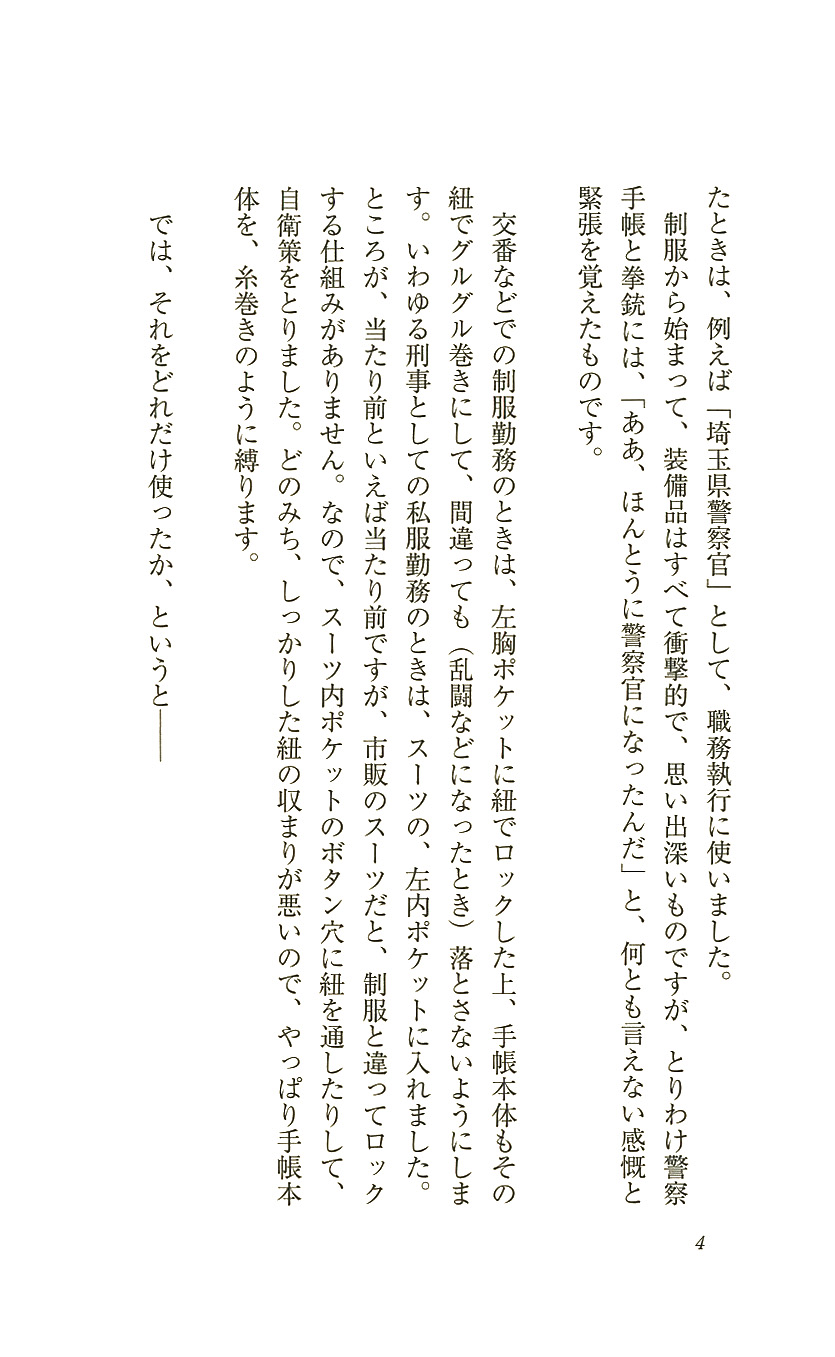 たときは、例えば「埼玉県警察官」として、職務執行に使いました。

制服から始まって、装備品はすべて衝撃的で、思い出深いものですが、とりわけ警察手帳と拳銃には、「ああ、ほんとうに警察官になったんだ」と、何とも言えない感慨と緊張を覚えたものです。

交番などでの制服勤務のときは、左胸ポケットに紐でロックした上、手帳本体もその紐でグルグル巻きにして、間違っても（乱闘などになったとき）落とさないようにします。いわゆる刑事としての私服勤務のときは、スーツの、左内ポケットに入れました。ところが、当たり前といえば当たり前ですが、市販のスーツだと、制服と違ってロックする仕組みがありません。なので、スーツ内ポケットのボタン穴に紐を通したりして、自衛策をとりました。どのみち、しっかりした紐の収まりが悪いので、やっぱり手帳本体を、糸巻きのように縛ります。

では、それをどれだけ使ったか、というと――

4